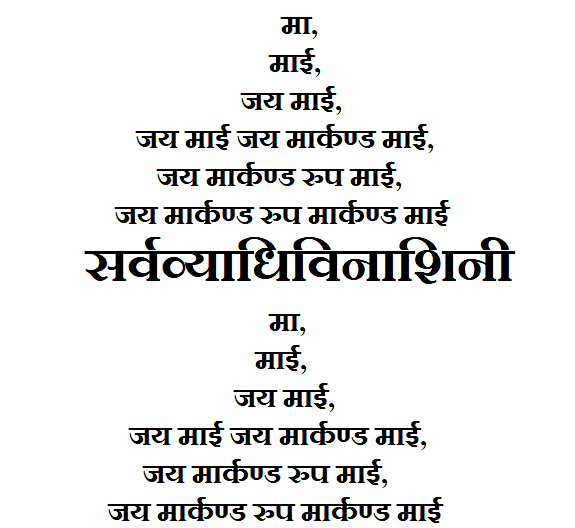 मा,
माई,
जय माई,
जय माई जय मार्कण्ड माई,
जय मार्कण्ड रुप माई,
जय मार्कण्ड रुप मार्कण्ड माई

सर्वव्याधिविनाशिनी

मा,
माई,
जय माई,
जय माई जय मार्कण्ड माई,
जय मार्कण्ड रुप माई,
जय मार्कण्ड रुप मार्कण्ड माई